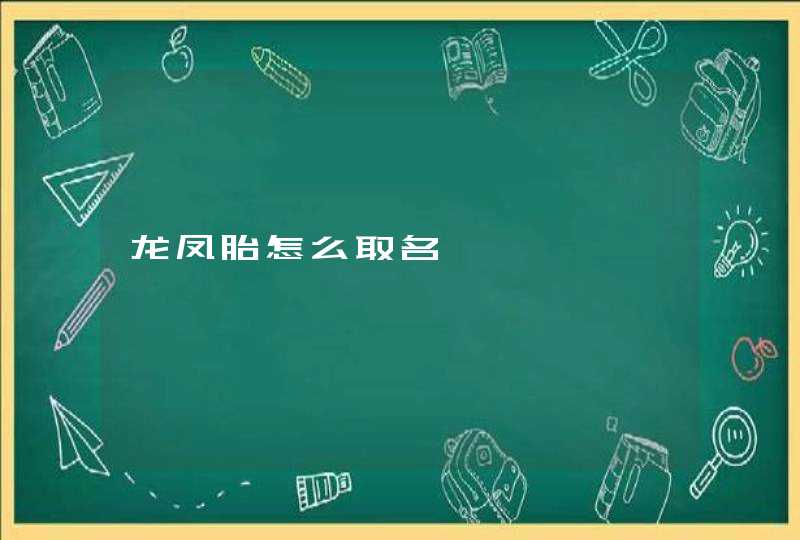 龙凤胎怎么取名